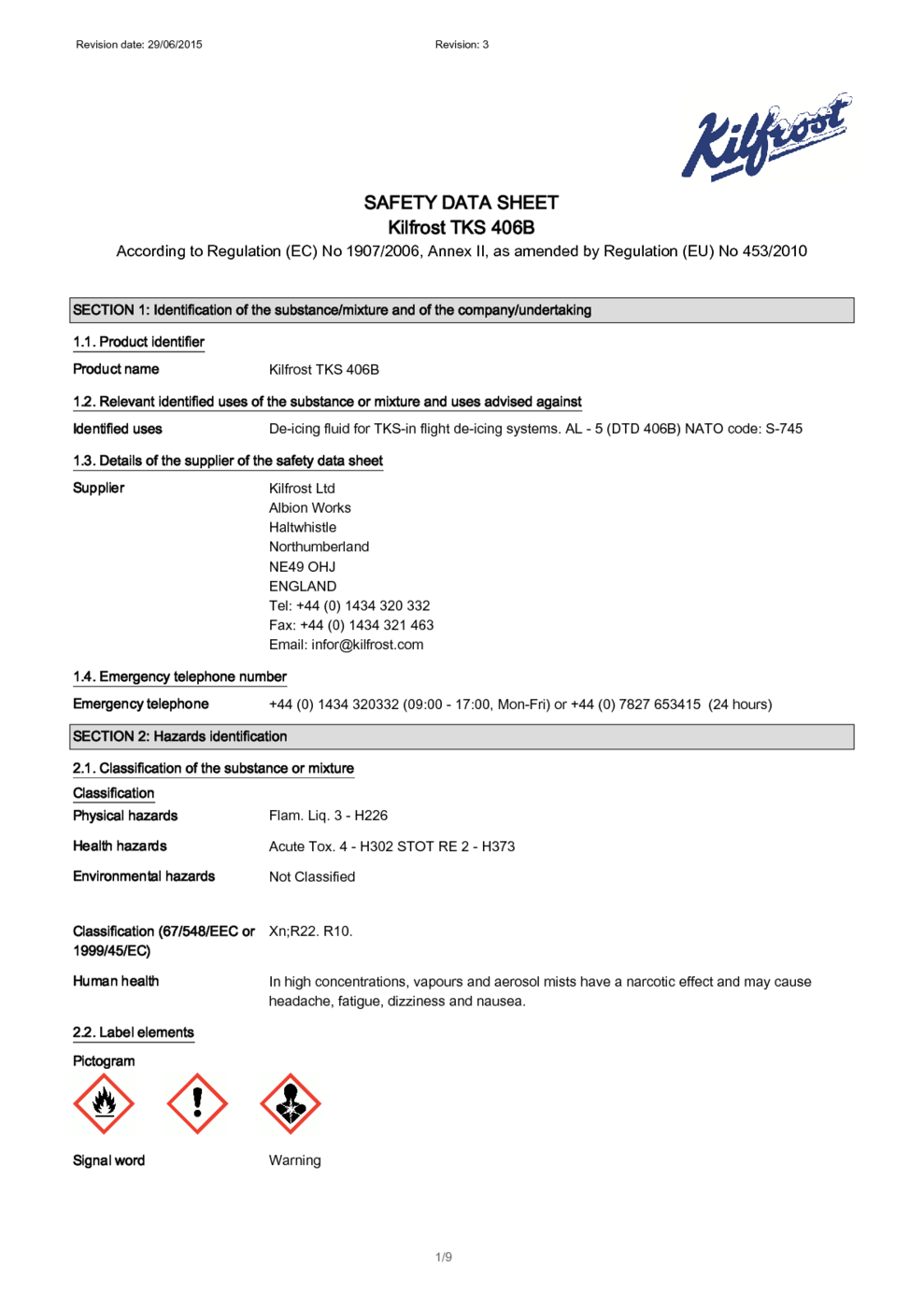 Revision date: 29/06/2015

Revision: 3

Kilfrost

SAFETY DATA SHEET
Kilfrost TKS 406B

According to Regulation (EC) No 1907/2006, Annex II, as amended by Regulation (EU) No 453/2010

SECTION 1: Identification of the substance/mixture and of the company/undertaking

1.1. Product identifier

Product name Kilfrost TKS 406B

1.2. Relevant identified uses of the substance or mixture and uses advised against

Identified uses De-icing fluid for TKS-in flight de-icing systems. AL - 5 (DTD 406B) NATO code: S-745

1.3. Details of the supplier of the safety data sheet

Supplier Kilfrost Ltd
Albion Works
Haltwhistle
Northumberland
NE49 OHJ
ENGLAND
Tel: +44 (0) 1434 320 332
Fax: +44 (0) 1434 321 463
Email: infor@kilfrost.com

1.4. Emergency telephone number

Emergency telephone +44 (0) 1434 320332 (09:00 - 17:00, Mon-Fri) or +44 (0) 7827 653415 (24 hours)

SECTION 2: Hazards identification

2.1. Classification of the substance or mixture

Classification

Physical hazards Flam. Liq. 3 - H226

Health hazards Acute Tox. 4 - H302 STOT RE 2 - H373

Environmental hazards Not Classified

Classification (67/548/EEC or 1999/45/EC) Xn;R22. R10.

Human health In high concentrations, vapours and aerosol mists have a narcotic effect and may cause headache, fatigue, dizziness and nausea.

2.2. Label elements

Pictogram

Signal word Warning

1/9